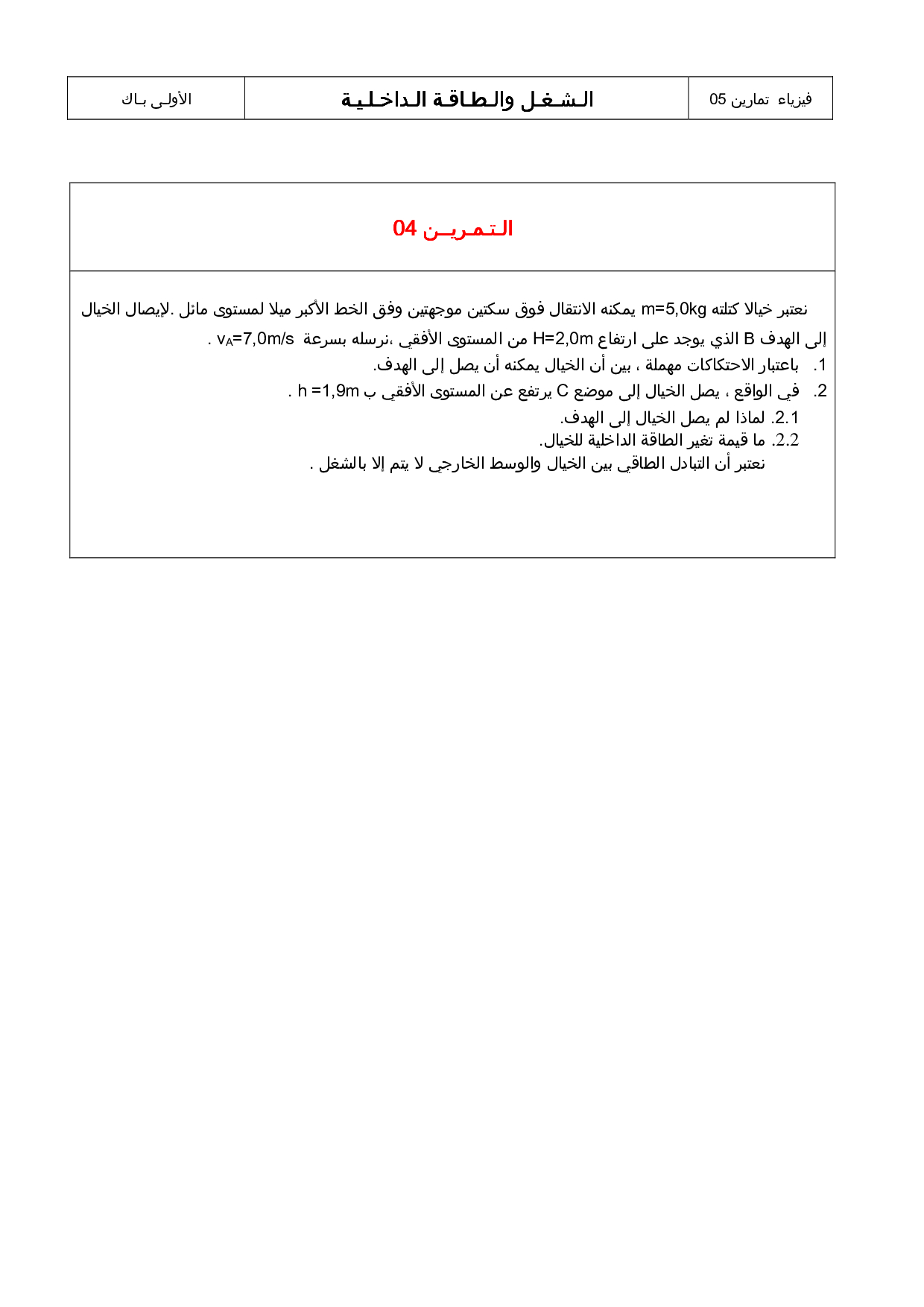 | فيزياء تمارين 05 | الشغل والطاقة الداخلية | الأولى باك |
|---|---|---|

التمرين 04

نعتبر خيالا كتلته m=5,0kg يمكنه الانتقال فوق سكتين موجهتين وفق الخط الأكبر ميلا لمستوى مائل .لإيصال الخيال إلى الهدف B الذي يوجد على ارتفاع H=2,0m من المستوى الأفقي ،نرسله بسرعة $v_A$=7,0m/s .

1. باعتبار الاحتكاكات مهملة ، بين أن الخيال يمكنه أن يصل إلى الهدف.
2. في الواقع ، يصل الخيال إلى موضع C يرتفع عن المستوى الأفقي ب h =1,9m .
2.1. لماذا لم يصل الخيال إلى الهدف.
2.2. ما قيمة تغير الطاقة الداخلية للخيال.
نعتبر أن التبادل الطاقي بين الخيال والوسط الخارجي لا يتم إلا بالشغل .